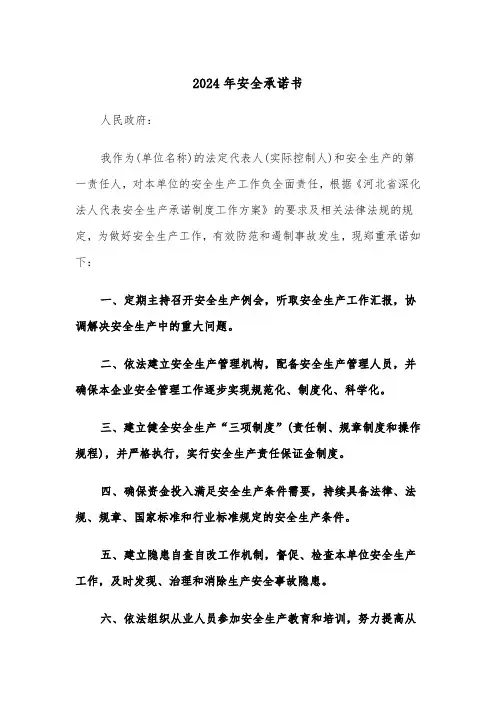 2024年安全承诺书

人民政府：

我作为（单位名称）的法定代表人（实际控制人）和安全生产的第一责任人，对本单位的安全生产工作负全面责任，根据《河北省深化法人代表安全生产承诺制度工作方案》的要求及相关法律法规的规定，为做好安全生产工作，有效防范和遏制事故发生，现郑重承诺如下：

一、定期主持召开安全生产例会，听取安全生产工作汇报，协调解决安全生产中的重大问题。

二、依法建立安全生产管理机构，配备安全生产管理人员，并确保本企业安全管理工作逐步实现规范化、制度化、科学化。

三、建立健全安全生产“三项制度”（责任制、规章制度和操作规程），并严格执行，实行安全生产责任保证金制度。

四、确保资金投入满足安全生产条件需要，持续具备法律、法规、规章、国家标准和行业标准规定的安全生产条件。

五、建立隐患自查自改工作机制，督促、检查本单位安全生产工作，及时发现、治理和消除生产安全事故隐患。

六、依法组织从业人员参加安全生产教育和培训，努力提高从